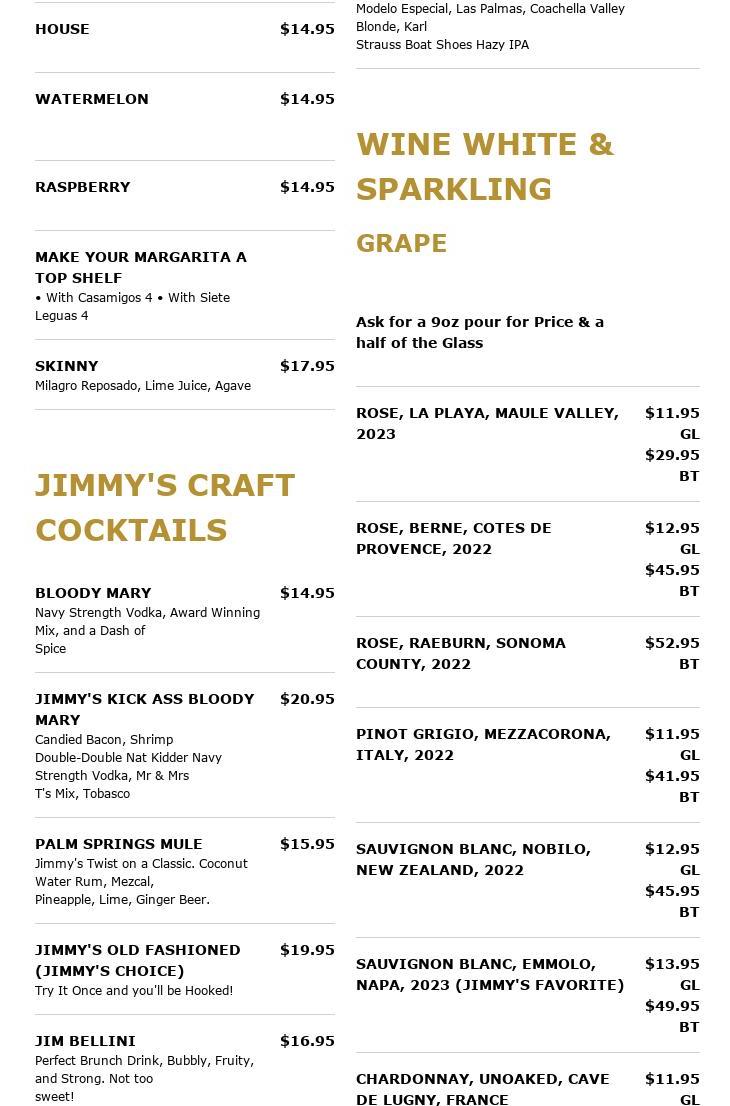 HOUSE $14.95

WATERMELON $14.95

RASPBERRY $14.95

MAKE YOUR MARGARITA A TOP SHELF
• With Casamigos 4 • With Siete Leguas 4

SKINNY $17.95
Milagro Reposado, Lime Juice, Agave

JIMMY'S CRAFT COCKTAILS

BLOODY MARY $14.95
Navy Strength Vodka, Award Winning Mix, and a Dash of Spice

JIMMY'S KICK ASS BLOODY MARY $20.95
Candied Bacon, Shrimp Double-Double Nat Kidder Navy Strength Vodka, Mr & Mrs T's Mix, Tobasco

PALM SPRINGS MULE $15.95
Jimmy's Twist on a Classic. Coconut Water Rum, Mezcal, Pineapple, Lime, Ginger Beer.

JIMMY'S OLD FASHIONED (JIMMY'S CHOICE) $19.95
Try It Once and you'll be Hooked!

JIM BELLINI $16.95
Perfect Brunch Drink, Bubbly, Fruity, and Strong. Not too sweet!

Modelo Especial, Las Palmas, Coachella Valley Blonde, Karl Strauss Boat Shoes Hazy IPA

WINE WHITE & SPARKLING

GRAPE

Ask for a 9oz pour for Price & a half of the Glass

ROSE, LA PLAYA, MAULE VALLEY, 2023 $11.95 GL $29.95 BT

ROSE, BERNE, COTES DE PROVENCE, 2022 $12.95 GL $45.95 BT

ROSE, RAEBURN, SONOMA COUNTY, 2022 $52.95 BT

PINOT GRIGIO, MEZZACORONA, ITALY, 2022 $11.95 GL $41.95 BT

SAUVIGNON BLANC, NOBILO, NEW ZEALAND, 2022 $12.95 GL $45.95 BT

SAUVIGNON BLANC, EMMOLO, NAPA, 2023 (JIMMY'S FAVORITE) $13.95 GL $49.95 BT

CHARDONNAY, UNOAKED, CAVE DE LUGNY, FRANCE $11.95 GL